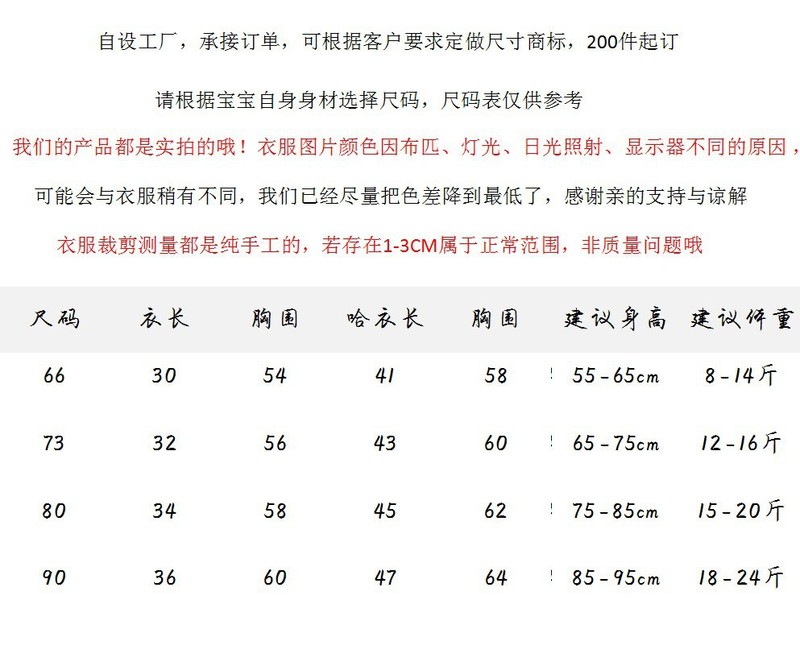 自设工厂，承接订单，可根据客户要求定做尺寸商标，200件起订

请根据宝宝自身身材选择尺码，尺码表仅供参考

我们的产品都是实拍的哦！衣服图片颜色因布匹、灯光、日光照射、显示器不同的原因，

可能会与衣服稍有不同，我们已经尽量把色差降到最低了，感谢亲的支持与谅解

衣服裁剪测量都是纯手工的，若存在1-3CM属于正常范围，非质量问题哦

| 尺码 | 衣长 | 胸围 | 哈衣长 | 胸围 | 建议身高 | 建议体重 |
|---|---|---|---|---|---|---|
| 66 | 30 | 54 | 41 | 58 | 55-65cm | 8-14斤 |
| 73 | 32 | 56 | 43 | 60 | 65-75cm | 12-16斤 |
| 80 | 34 | 58 | 45 | 62 | 75-85cm | 15-20斤 |
| 90 | 36 | 60 | 47 | 64 | 85-95cm | 18-24斤 |